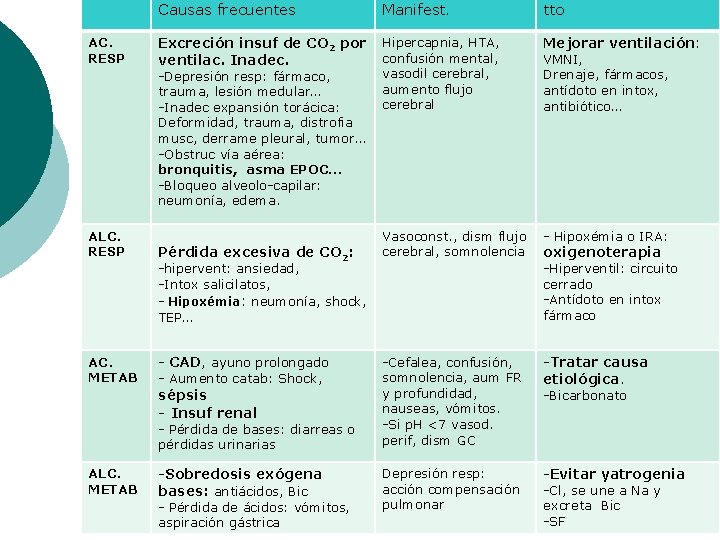 |  | Causas frecuentes | Manifest. | tto |
|---|---|---|---|
| AC. RESP | Excreción insuf de $CO_2$ por ventilac. Inadec. -Depresión resp: fármaco, trauma, lesión medular... -Inadec expansión torácica: Deformidad, trauma, distrofia musc, derrame pleural, tumor... -Obstruc vía aérea: bronquitis, asma EPOC... -Bloqueo alveolo-capilar: neumonía, edema. | Hipercapnia, HTA, confusión mental, vasodil cerebral, aumento flujo cerebral | Mejorar ventilación: VMNI, Drenaje, fármacos, antídoto en intox, antibiótico... |
| ALC. RESP | Pérdida excesiva de $CO_2$: -hipervent: ansiedad, -Intox salicilatos, - Hipoxémia: neumonía, shock, TEP... | Vasoconst., dism flujo cerebral, somnolencia | - Hipoxémia o IRA: oxigenoterapia -Hiperventil: circuito cerrado -Antídoto en intox fármaco |
| AC. METAB | - CAD, ayuno prolongado - Aumento catab: Shock, sépsis - Insuf renal - Pérdida de bases: diarreas o pérdidas urinarias | -Cefalea, confusión, somnolencia, aum FR y profundidad, nauseas, vómitos. -Si pH <7 vasod. perif, dism GC | -Tratar causa etiológica. -Bicarbonato |
| ALC. METAB | -Sobredosis exógena bases: antiácidos, Bic - Pérdida de ácidos: vómitos, aspiración gástrica | Depresión resp: acción compensación pulmonar | -Evitar yatrogenia -Cl, se une a Na y excreta Bic -SF |